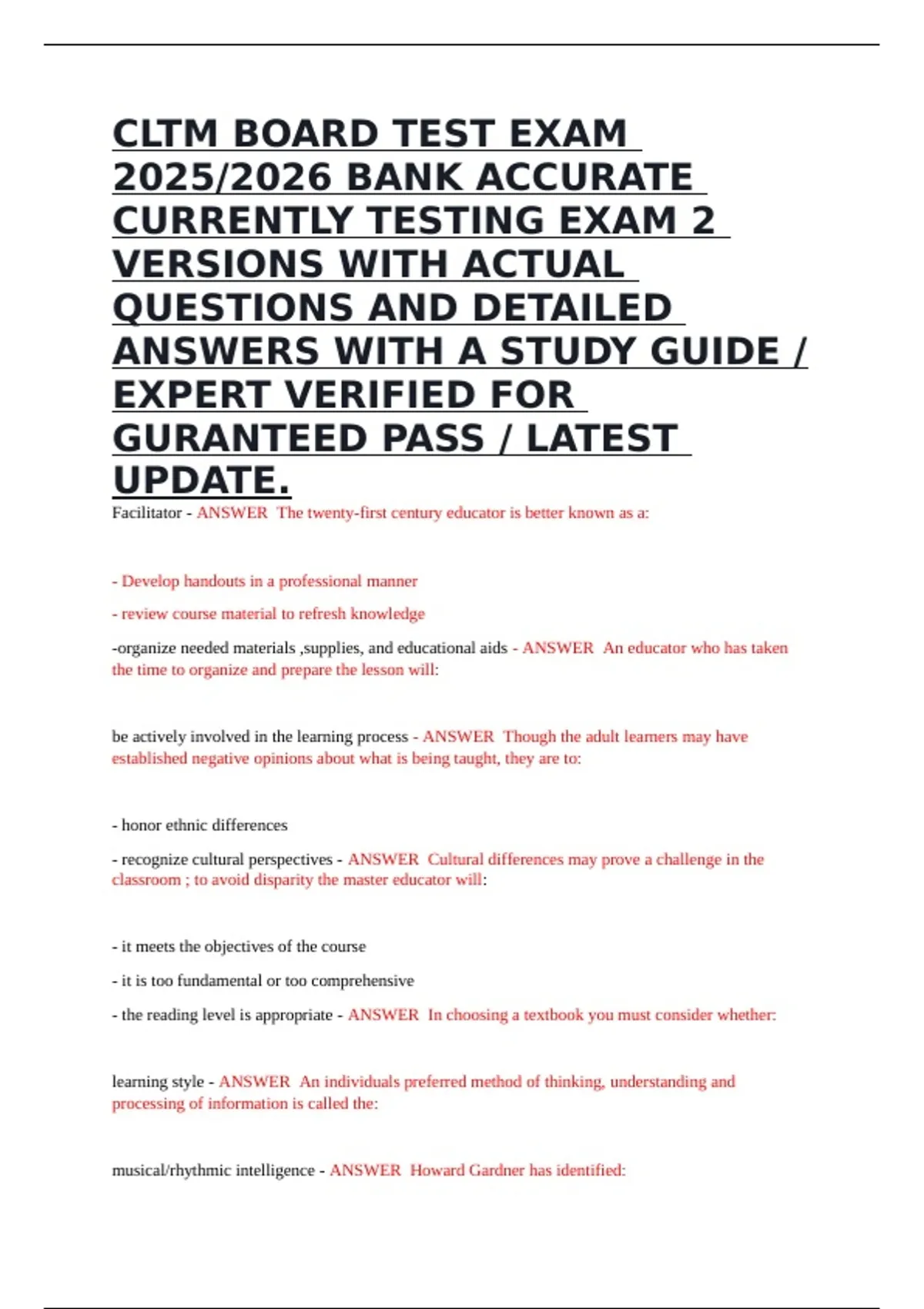 CLTM BOARD TEST EXAM 2025/2026 BANK ACCURATE CURRENTLY TESTING EXAM 2 VERSIONS WITH ACTUAL QUESTIONS AND DETAILED ANSWERS WITH A STUDY GUIDE / EXPERT VERIFIED FOR GURANTEED PASS / LATEST UPDATE.

Facilitator - ANSWER The twenty-first century educator is better known as a:

- Develop handouts in a professional manner

- review course material to refresh knowledge

-organize needed materials ,supplies, and educational aids - ANSWER An educator who has taken the time to organize and prepare the lesson will:

be actively involved in the learning process - ANSWER Though the adult learners may have established negative opinions about what is being taught, they are to:

- honor ethnic differences

- recognize cultural perspectives - ANSWER Cultural differences may prove a challenge in the classroom ; to avoid disparity the master educator will:

- it meets the objectives of the course

- it is too fundamental or too comprehensive

- the reading level is appropriate - ANSWER In choosing a textbook you must consider whether:

learning style - ANSWER An individuals preferred method of thinking, understanding and processing of information is called the:

musical/rhythmic intelligence - ANSWER Howard Gardner has identified: